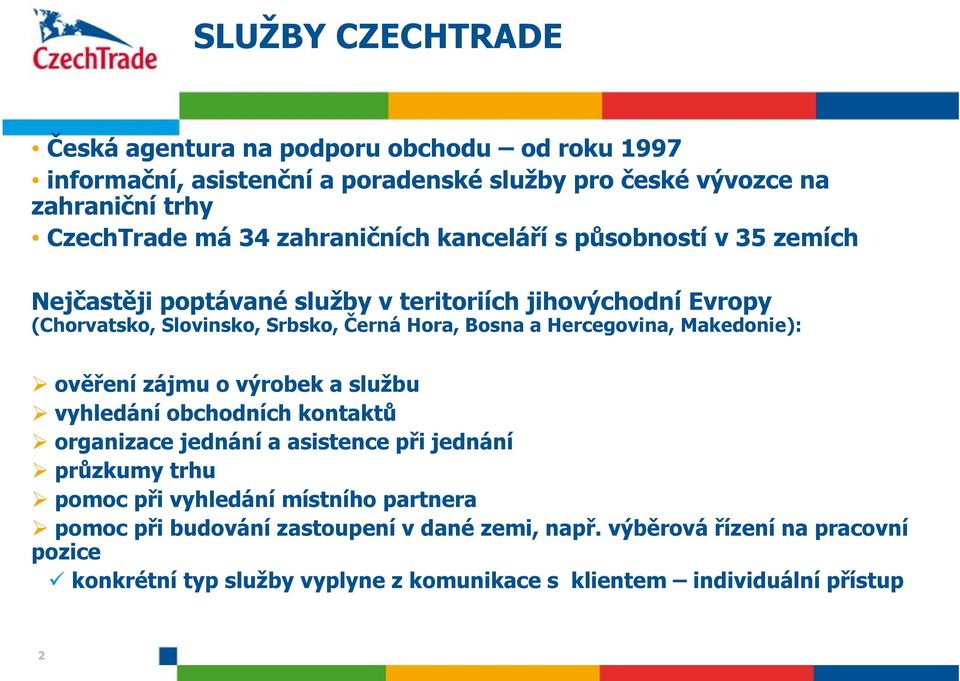 CzechTrade

SLUŽBY CZECHTRADE

• Česká agentura na podporu obchodu – od roku 1997
• informační, asistenční a poradenské služby pro české vývozce na zahraniční trhy
• CzechTrade má 34 zahraničních kanceláří s působností v 35 zemích

Nejčastěji poptávané služby v teritoriích jihovýchodní Evropy (Chorvatsko, Slovinsko, Srbsko, Černá Hora, Bosna a Hercegovina, Makedonie):

➢ ověření zájmu o výrobek a službu
➢ vyhledání obchodních kontaktů
➢ organizace jednání a asistence při jednání
➢ průzkumy trhu
➢ pomoc při vyhledání místního partnera
➢ pomoc při budování zastoupení v dané zemi, např. výběrová řízení na pracovní pozice
✓ konkrétní typ služby vyplyne z komunikace s klientem – individuální přístup

2